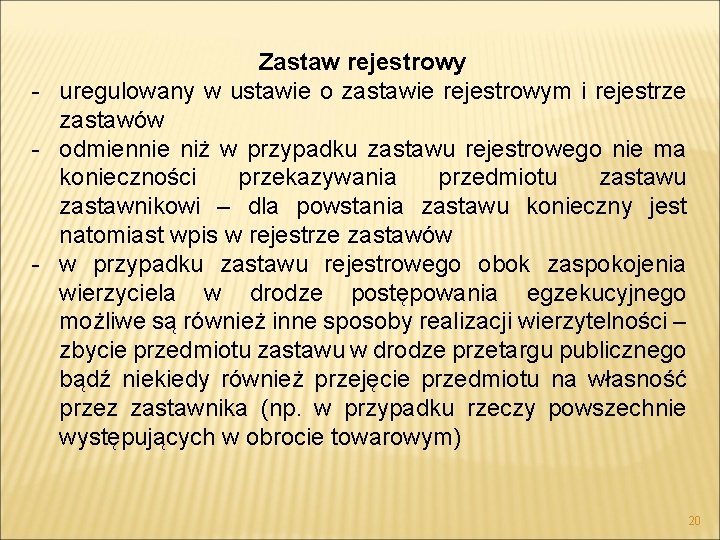 Zastaw rejestrowy

- uregulowany w ustawie o zastawie rejestrowym i rejestrze zastawów
- odmiennie niż w przypadku zastawu rejestrowego nie ma konieczności przekazywania przedmiotu zastawu zastawnikowi – dla powstania zastawu konieczny jest natomiast wpis w rejestrze zastawów
- w przypadku zastawu rejestrowego obok zaspokojenia wierzyciela w drodze postępowania egzekucyjnego możliwe są również inne sposoby realizacji wierzytelności – zbycie przedmiotu zastawu w drodze przetargu publicznego bądź niekiedy również przejęcie przedmiotu na własność przez zastawnika (np. w przypadku rzeczy powszechnie występujących w obrocie towarowym)

20